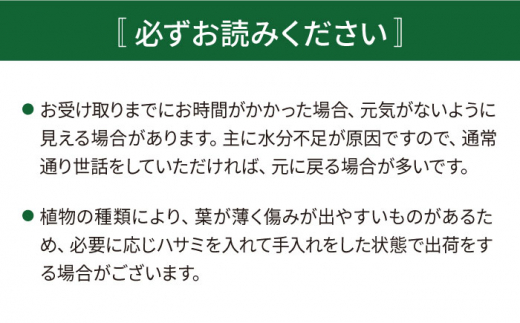 〚 必ずお読みください 〛

● お受け取りまでにお時間がかかった場合、元気がないように見える場合があります。主に水分不足が原因ですので、通常通り世話をしていただければ、元に戻る場合が多いです。

● 植物の種類により、葉が薄く傷みが出やすいものがあるため、必要に応じハサミを入れて手入れをした状態で出荷をする場合がございます。